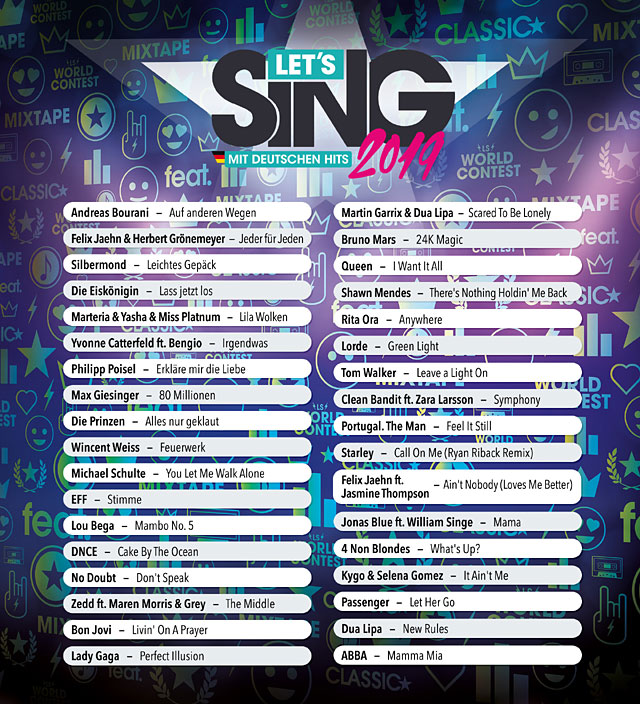 LET'S SING 2019
MIT DEUTSCHEN HITS

Andreas Bourani – Auf anderen Wegen
Felix Jaehn & Herbert Grönemeyer – Jeder für Jeden
Silbermond – Leichtes Gepäck
Die Eiskönigin – Lass jetzt los
Marteria & Yasha & Miss Platnum – Lila Wolken
Yvonne Catterfeld ft. Bengio – Irgendwas
Philipp Poisel – Erkläre mir die Liebe
Max Giesinger – 80 Millionen
Die Prinzen – Alles nur geklaut
Wincent Weiss – Feuerwerk
Michael Schulte – You Let Me Walk Alone
EFF – Stimme
Lou Bega – Mambo No. 5
DNCE – Cake By The Ocean
No Doubt – Don't Speak
Zedd ft. Maren Morris & Grey – The Middle
Bon Jovi – Livin' On A Prayer
Lady Gaga – Perfect Illusion

Martin Garrix & Dua Lipa – Scared To Be Lonely
Bruno Mars – 24K Magic
Queen – I Want It All
Shawn Mendes – There's Nothing Holdin' Me Back
Rita Ora – Anywhere
Lorde – Green Light
Tom Walker – Leave a Light On
Clean Bandit ft. Zara Larsson – Symphony
Portugal. The Man – Feel It Still
Starley – Call On Me (Ryan Riback Remix)
Felix Jaehn ft. Jasmine Thompson – Ain't Nobody (Loves Me Better)
Jonas Blue ft. William Singe – Mama
4 Non Blondes – What's Up?
Kygo & Selena Gomez – It Ain't Me
Passenger – Let Her Go
Dua Lipa – New Rules
ABBA – Mamma Mia